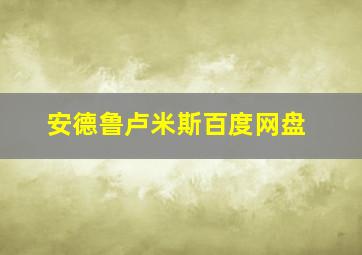 安德鲁卢米斯百度网盘